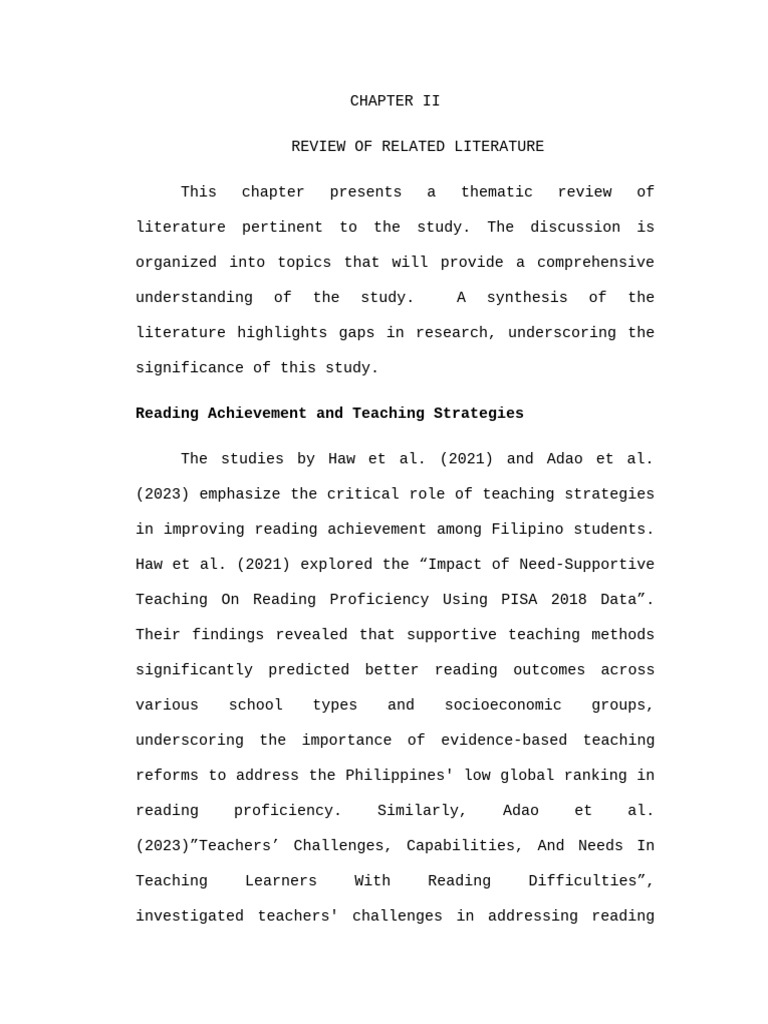 CHAPTER II

REVIEW OF RELATED LITERATURE

This chapter presents a thematic review of literature pertinent to the study. The discussion is organized into topics that will provide a comprehensive understanding of the study.  A synthesis of the literature highlights gaps in research, underscoring the significance of this study.

Reading Achievement and Teaching Strategies

The studies by Haw et al. (2021) and Adao et al. (2023) emphasize the critical role of teaching strategies in improving reading achievement among Filipino students. Haw et al. (2021) explored the “Impact of Need-Supportive Teaching On Reading Proficiency Using PISA 2018 Data”. Their findings revealed that supportive teaching methods significantly predicted better reading outcomes across various school types and socioeconomic groups, underscoring the importance of evidence-based teaching reforms to address the Philippines' low global ranking in reading proficiency. Similarly, Adao et al. (2023)”Teachers’ Challenges, Capabilities, And Needs In Teaching Learners With Reading Difficulties”, investigated teachers' challenges in addressing reading